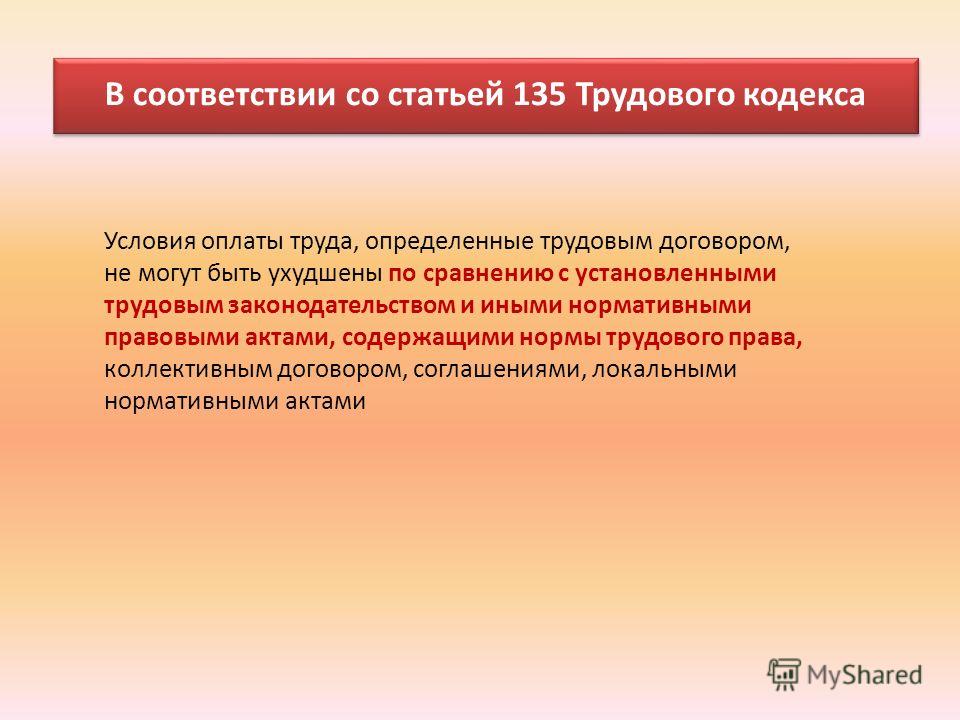 В соответствии со статьей 135 Трудового кодекса

Условия оплаты труда, определенные трудовым договором, не могут быть ухудшены по сравнению с установленными трудовым законодательством и иными нормативными правовыми актами, содержащими нормы трудового права, коллективным договором, соглашениями, локальными нормативными актами

MyShared